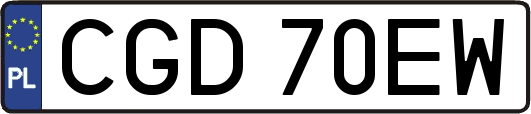 PL
CGD 70EW